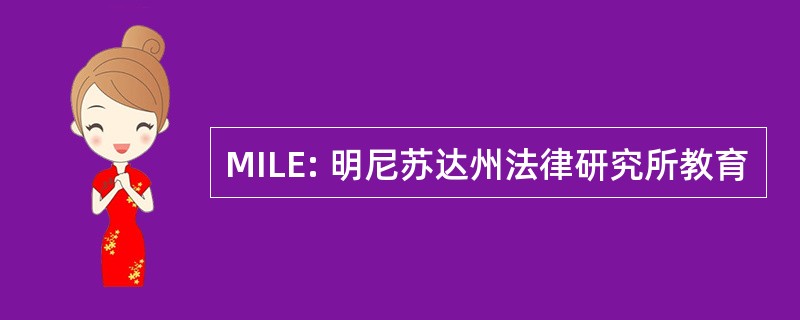 MILE: 明尼苏达州法律研究所教育